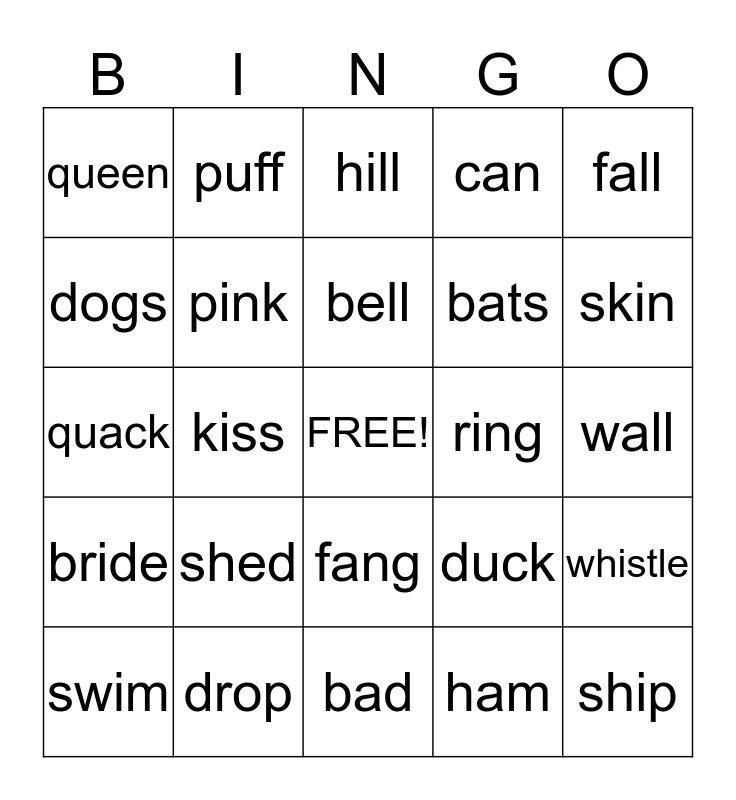 | B | I | N | G | O |
|---|---|---|---|---|
| queen | puff | hill | can | fall |
| dogs | pink | bell | bats | skin |
| quack | kiss | FREE! | ring | wall |
| bride | shed | fang | duck | whistle |
| swim | drop | bad | ham | ship |